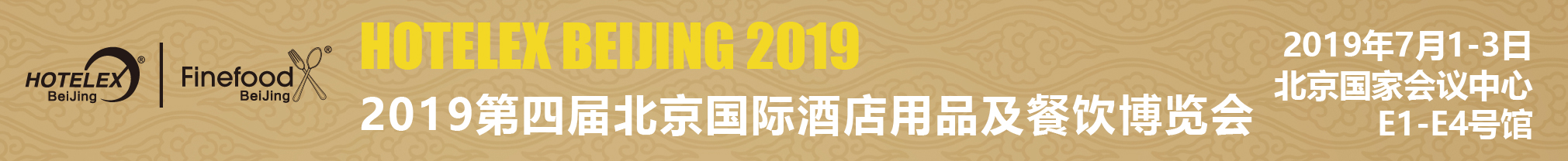 HOTELEX® BeiJing

Finefood® BeiJing

HOTELEX BEIJING 2019

2019第四届北京国际酒店用品及餐饮博览会

2019年7月1-3日
北京国家会议中心
E1-E4号馆